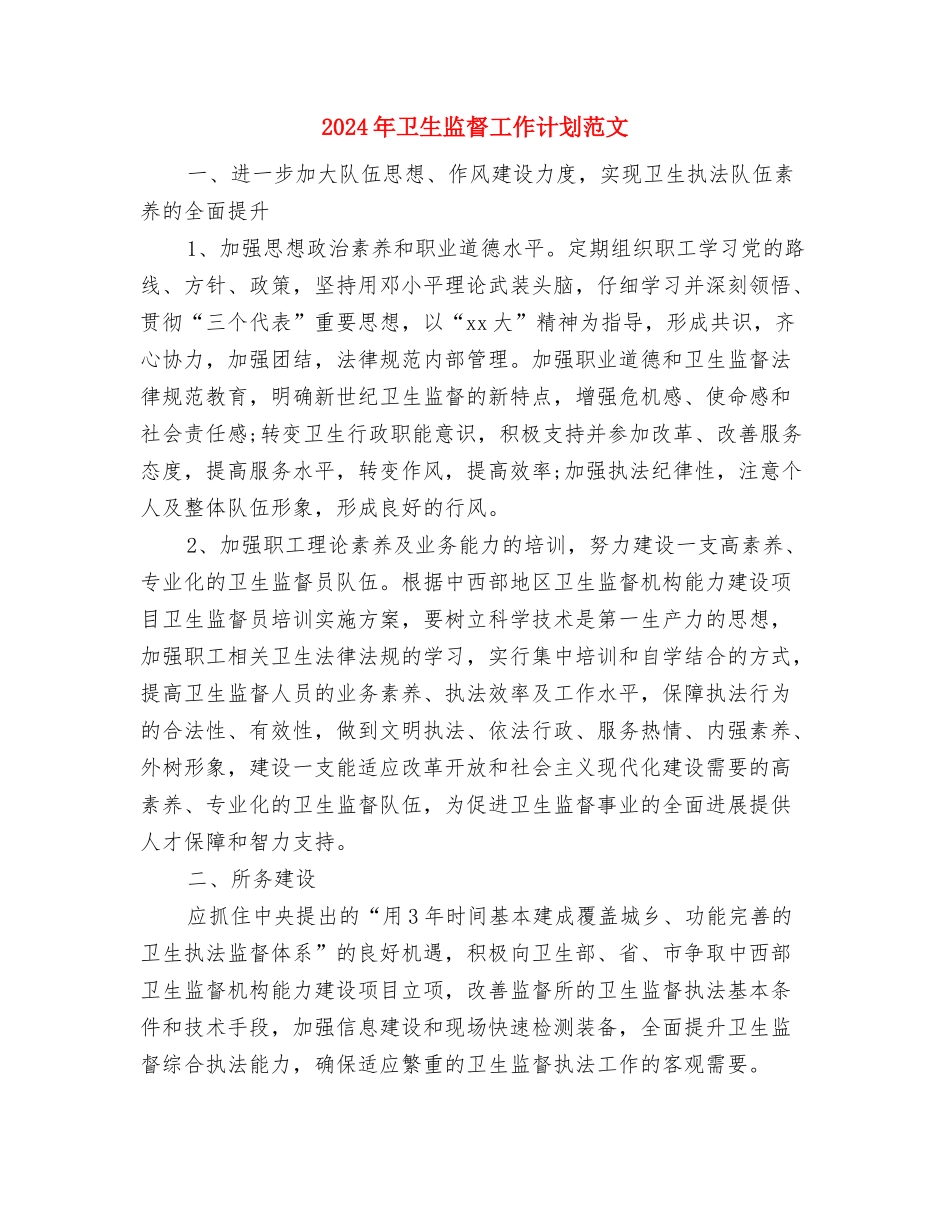 2024年卫生监督工作计划范文

一、进一步加大队伍思想、作风建设力度，实现卫生执法队伍素养的全面提升

1、加强思想政治素养和职业道德水平。定期组织职工学习党的路线、方针、政策，坚持用邓小平理论武装头脑，仔细学习并深刻领悟、贯彻“三个代表”重要思想，以“xx大”精神为指导，形成共识，齐心协力，加强团结，法律规范内部管理。加强职业道德和卫生监督法律规范教育，明确新世纪卫生监督的新特点，增强危机感、使命感和社会责任感;转变卫生行政职能意识，积极支持并参加改革、改善服务态度，提高服务水平，转变作风，提高效率;加强执法纪律性，注意个人及整体队伍形象，形成良好的行风。

2、加强职工理论素养及业务能力的培训，努力建设一支高素养、专业化的卫生监督员队伍。根据中西部地区卫生监督机构能力建设项目卫生监督员培训实施方案，要树立科学技术是第一生产力的思想，加强职工相关卫生法律法规的学习，实行集中培训和自学结合的方式，提高卫生监督人员的业务素养、执法效率及工作水平，保障执法行为的合法性、有效性，做到文明执法、依法行政、服务热情、内强素养、外树形象，建设一支能适应改革开放和社会主义现代化建设需要的高素养、专业化的卫生监督队伍，为促进卫生监督事业的全面进展提供人才保障和智力支持。

二、所务建设

应抓住中央提出的“用3年时间基本建成覆盖城乡、功能完善的卫生执法监督体系”的良好机遇，积极向卫生部、省、市争取中西部卫生监督机构能力建设项目立项，改善监督所的卫生监督执法基本条件和技术手段，加强信息建设和现场快速检测装备，全面提升卫生监督综合执法能力，确保适应繁重的卫生监督执法工作的客观需要。